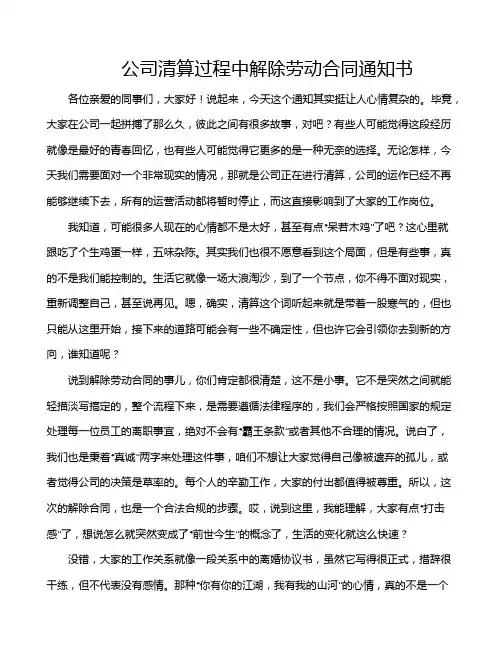 公司清算过程中解除劳动合同通知书

各位亲爱的同事们，大家好！说起来，今天这个通知其实挺让人心情复杂的。毕竟，大家在公司一起拼搏了那么久，彼此之间有很多故事，对吧？有些人可能觉得这段经历就像是最好的青春回忆，也有些人可能觉得它更多的是一种无奈的选择。无论怎样，今天我们需要面对一个非常现实的情况，那就是公司正在进行清算，公司的运作已经不再能够继续下去，所有的运营活动都将暂时停止，而这直接影响到了大家的工作岗位。

我知道，可能很多人现在的心情都不是太好，甚至有点“呆若木鸡”了吧？这心里就跟吃了个生鸡蛋一样，五味杂陈。其实我们也很不愿意看到这个局面，但是有些事，真的不是我们能控制的。生活它就像一场大浪淘沙，到了一个节点，你不得不面对现实，重新调整自己，甚至说再见。嗯，确实，清算这个词听起来就是带着一股寒气的，但也只能从这里开始，接下来的道路可能会有一些不确定性，但也许它会引领你去到新的方向，谁知道呢？

说到解除劳动合同的事儿，你们肯定都很清楚，这不是小事。它不是突然之间就能轻描淡写搞定的，整个流程下来，是需要遵循法律程序的，我们会严格按照国家的规定处理每一位员工的离职事宜，绝对不会有“霸王条款”或者其他不合理的情况。说白了，我们也是秉着“真诚”两字来处理这件事，咱们不想让大家觉得自己像被遗弃的孤儿，或者觉得公司的决策是草率的。每个人的辛勤工作，大家的付出都值得被尊重。所以，这次的解除合同，也是一个合法合规的步骤。哎，说到这里，我能理解，大家有点“打击感”了，想说怎么就突然变成了“前世今生”的概念了，生活的变化就这么快速？

没错，大家的工作关系就像一段关系中的离婚协议书，虽然它写得很正式，措辞很干练，但不代表没有感情。那种“你有你的江湖，我有我的山河”的心情，真的不是一个